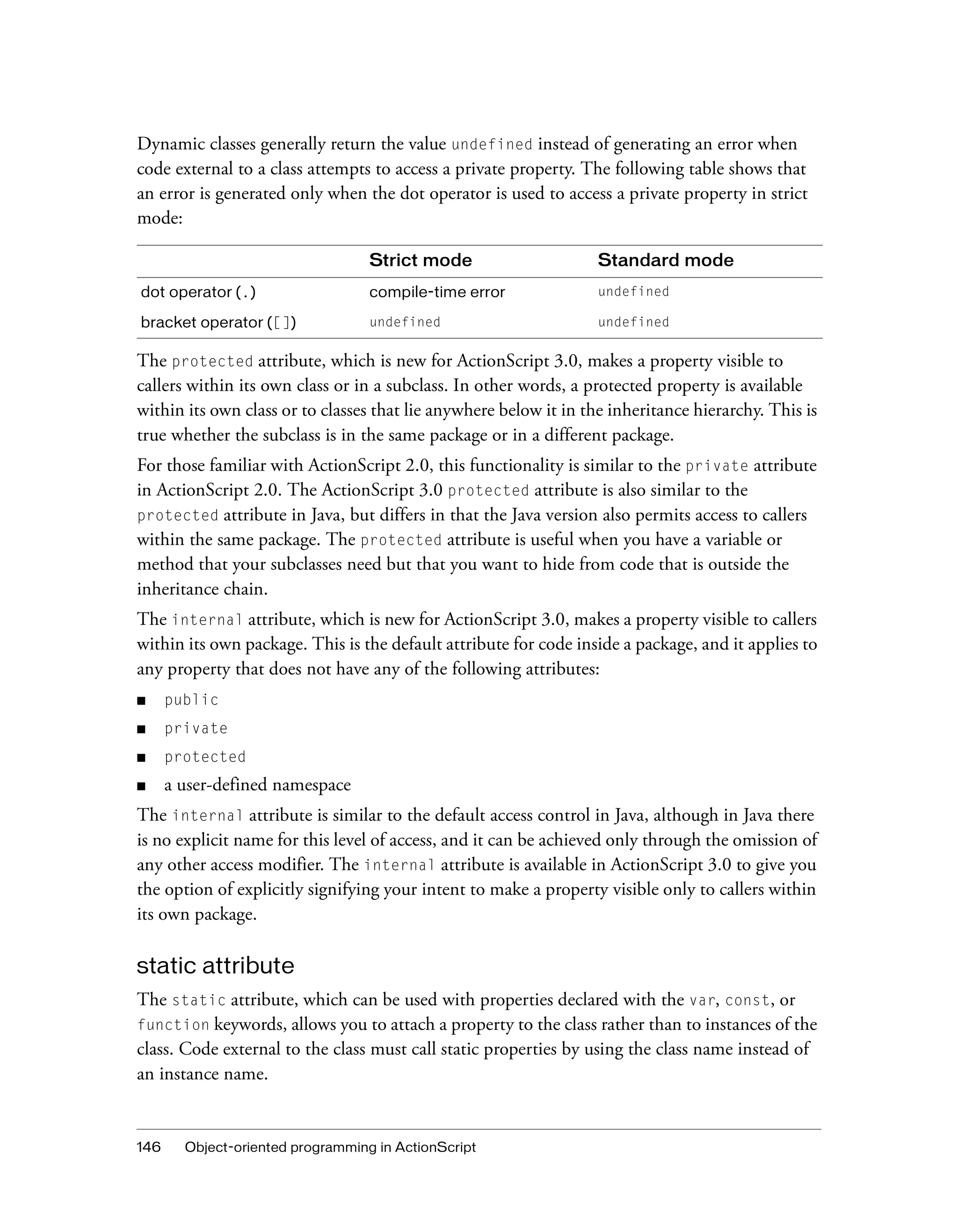 Dynamic classes generally return the value undefined instead of generating an error when code external to a class attempts to access a private property. The following table shows that an error is generated only when the dot operator is used to access a private property in strict mode:

| | Strict mode | Standard mode |
|---|---|---|
| dot operator (.) | compile-time error | undefined |
| bracket operator ([]) | undefined | undefined |

The protected attribute, which is new for ActionScript 3.0, makes a property visible to callers within its own class or in a subclass. In other words, a protected property is available within its own class or to classes that lie anywhere below it in the inheritance hierarchy. This is true whether the subclass is in the same package or in a different package.

For those familiar with ActionScript 2.0, this functionality is similar to the private attribute in ActionScript 2.0. The ActionScript 3.0 protected attribute is also similar to the protected attribute in Java, but differs in that the Java version also permits access to callers within the same package. The protected attribute is useful when you have a variable or method that your subclasses need but that you want to hide from code that is outside the inheritance chain.

The internal attribute, which is new for ActionScript 3.0, makes a property visible to callers within its own package. This is the default attribute for code inside a package, and it applies to any property that does not have any of the following attributes:

■ public
■ private
■ protected
■ a user-defined namespace

The internal attribute is similar to the default access control in Java, although in Java there is no explicit name for this level of access, and it can be achieved only through the omission of any other access modifier. The internal attribute is available in ActionScript 3.0 to give you the option of explicitly signifying your intent to make a property visible only to callers within its own package.

static attribute

The static attribute, which can be used with properties declared with the var, const, or function keywords, allows you to attach a property to the class rather than to instances of the class. Code external to the class must call static properties by using the class name instead of an instance name.

146 Object-oriented programming in ActionScript